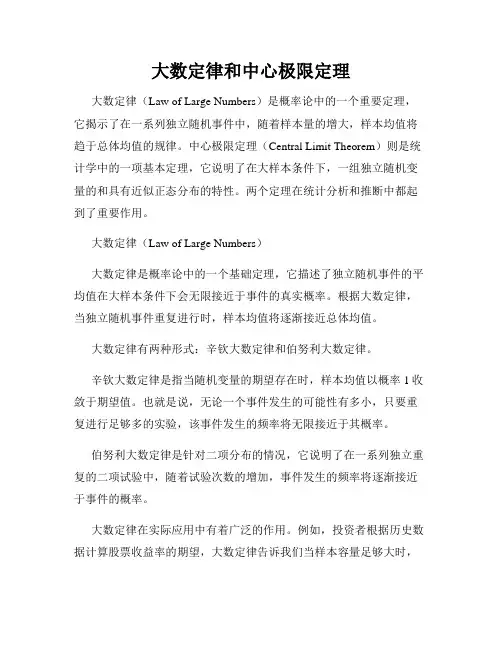 大数定律和中心极限定理

大数定律（Law of Large Numbers）是概率论中的一个重要定理，它揭示了在一系列独立随机事件中，随着样本量的增大，样本均值将趋于总体均值的规律。中心极限定理（Central Limit Theorem）则是统计学中的一项基本定理，它说明了在大样本条件下，一组独立随机变量的和具有近似正态分布的特性。两个定理在统计分析和推断中都起到了重要作用。

大数定律（Law of Large Numbers）

大数定律是概率论中的一个基础定理，它描述了独立随机事件的平均值在大样本条件下会无限接近于事件的真实概率。根据大数定律，当独立随机事件重复进行时，样本均值将逐渐接近总体均值。

大数定律有两种形式：辛钦大数定律和伯努利大数定律。

辛钦大数定律是指当随机变量的期望存在时，样本均值以概率 1 收敛于期望值。也就是说，无论一个事件发生的可能性有多小，只要重复进行足够多的实验，该事件发生的频率将无限接近于其概率。

伯努利大数定律是针对二项分布的情况，它说明了在一系列独立重复的二项试验中，随着试验次数的增加，事件发生的频率将逐渐接近于事件的概率。

大数定律在实际应用中有着广泛的作用。例如，投资者根据历史数据计算股票收益率的期望，大数定律告诉我们当样本容量足够大时，